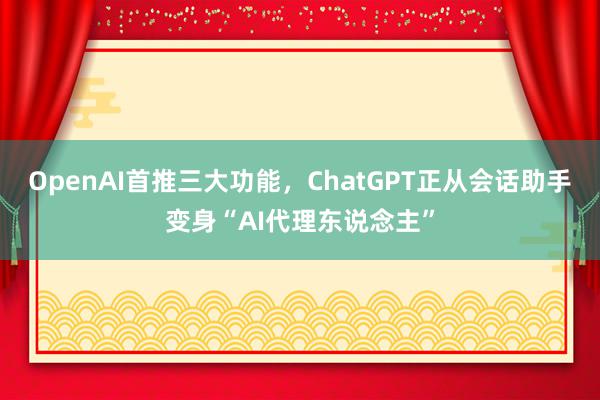 OpenAI首推三大功能，ChatGPT正从会话助手变身“AI代理东说念主”